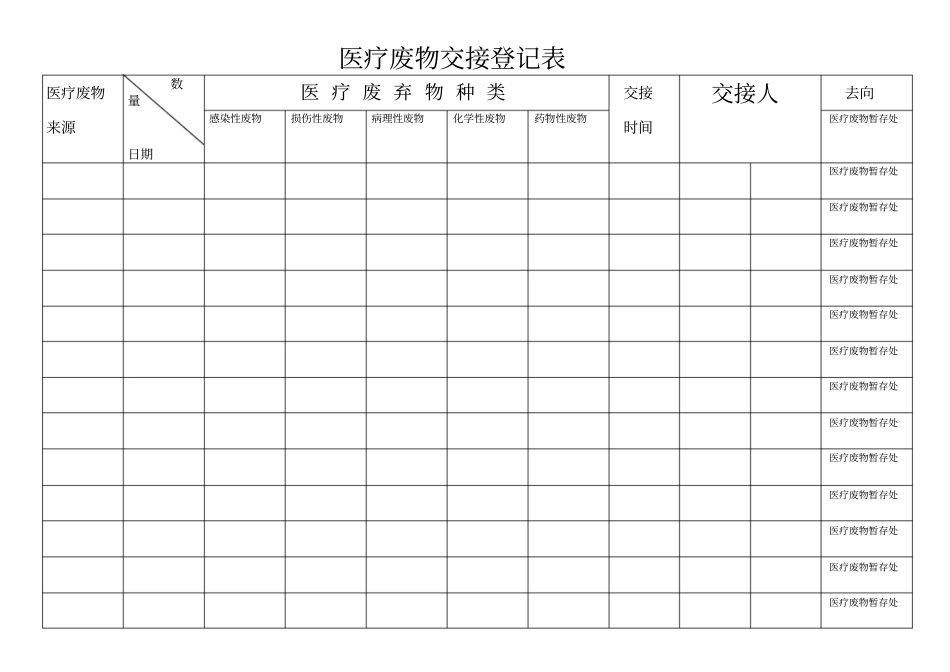 医疗废物交接登记表

| 医疗废物来源 | 数量 日期 | 医疗废弃物种类 | | | | | 交接时间 | 交接人 | | 去向 |
|---|---|---|---|---|---|---|---|---|---|---|
| | | 感染性废物 | 损伤性废物 | 病理性废物 | 化学性废物 | 药物性废物 | | | | 医疗废物暂存处 |
| | | | | | | | | | | 医疗废物暂存处 |
| | | | | | | | | | | 医疗废物暂存处 |
| | | | | | | | | | | 医疗废物暂存处 |
| | | | | | | | | | | 医疗废物暂存处 |
| | | | | | | | | | | 医疗废物暂存处 |
| | | | | | | | | | | 医疗废物暂存处 |
| | | | | | | | | | | 医疗废物暂存处 |
| | | | | | | | | | | 医疗废物暂存处 |
| | | | | | | | | | | 医疗废物暂存处 |
| | | | | | | | | | | 医疗废物暂存处 |
| | | | | | | | | | | 医疗废物暂存处 |
| | | | | | | | | | | 医疗废物暂存处 |
| | | | | | | | | | | 医疗废物暂存处 |